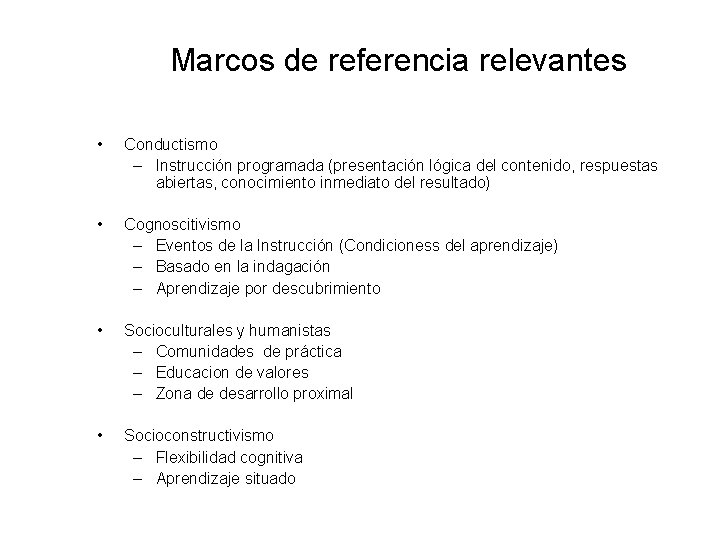 Marcos de referencia relevantes

• Conductismo
– Instrucción programada (presentación lógica del contenido, respuestas abiertas, conocimiento inmediato del resultado)

• Cognoscitivismo
– Eventos de la Instrucción (Condicioness del aprendizaje)
– Basado en la indagación
– Aprendizaje por descubrimiento

• Socioculturales y humanistas
– Comunidades de práctica
– Educacion de valores
– Zona de desarrollo proximal

• Socioconstructivismo
– Flexibilidad cognitiva
– Aprendizaje situado